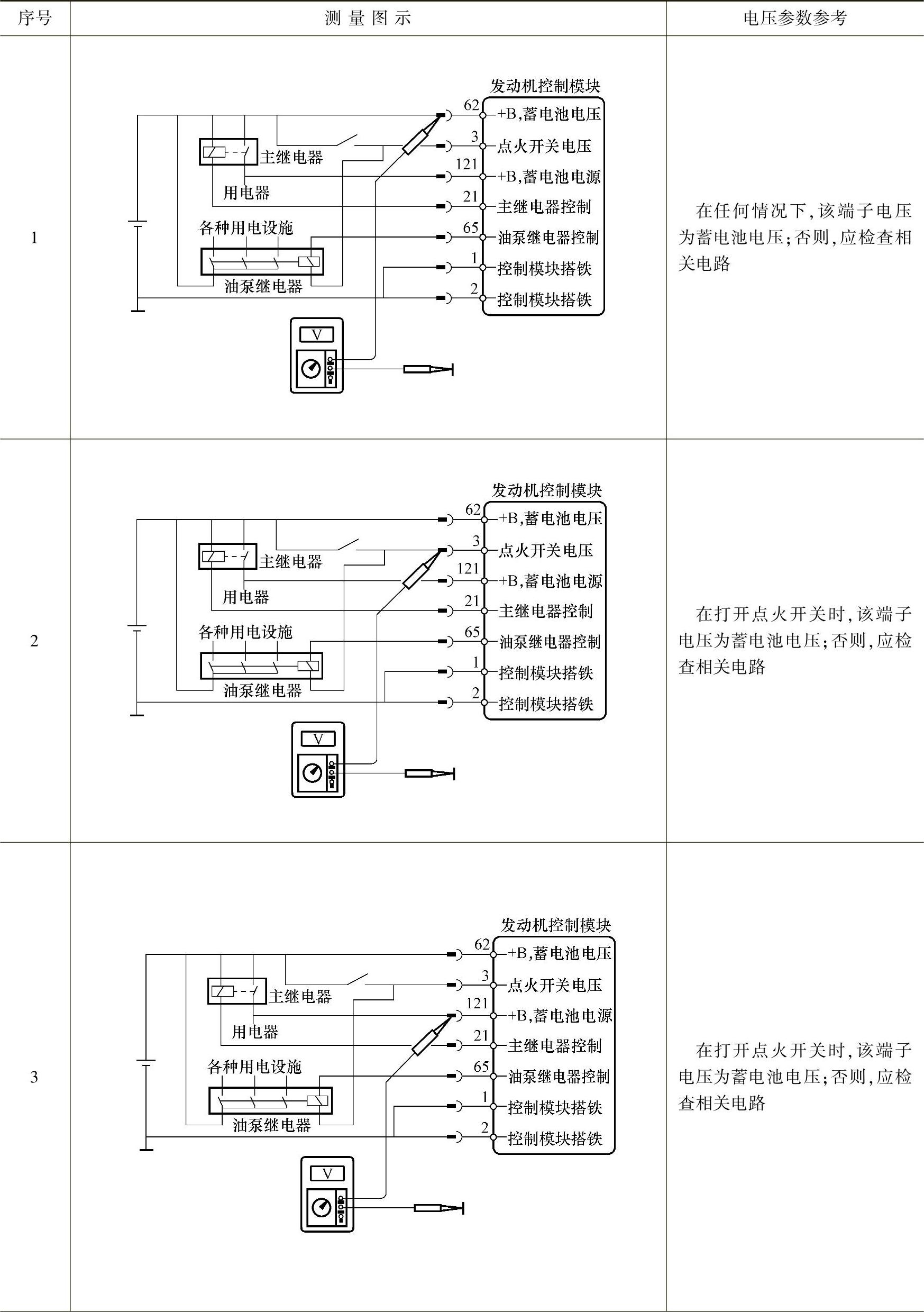 | 序号 | 测 量 图 示 | 电压参数参考 |
|---|---|---|
| 1 | 发动机控制模块 62 +B,蓄电池电压 3 点火开关电压 121 +B,蓄电池电源 21 主继电器控制 65 油泵继电器控制 1 控制模块搭铁 2 控制模块搭铁 主继电器 用电器 各种用电设施 油泵继电器 V | 在任何情况下,该端子电压为蓄电池电压;否则,应检查相关电路 |
| 2 | 发动机控制模块 62 +B,蓄电池电压 3 点火开关电压 121 +B,蓄电池电源 21 主继电器控制 65 油泵继电器控制 1 控制模块搭铁 2 控制模块搭铁 主继电器 用电器 各种用电设施 油泵继电器 V | 在打开点火开关时,该端子电压为蓄电池电压;否则,应检查相关电路 |
| 3 | 发动机控制模块 62 +B,蓄电池电压 3 点火开关电压 121 +B,蓄电池电源 21 主继电器控制 65 油泵继电器控制 1 控制模块搭铁 2 控制模块搭铁 主继电器 用电器 各种用电设施 油泵继电器 V | 在打开点火开关时,该端子电压为蓄电池电压;否则,应检查相关电路 |